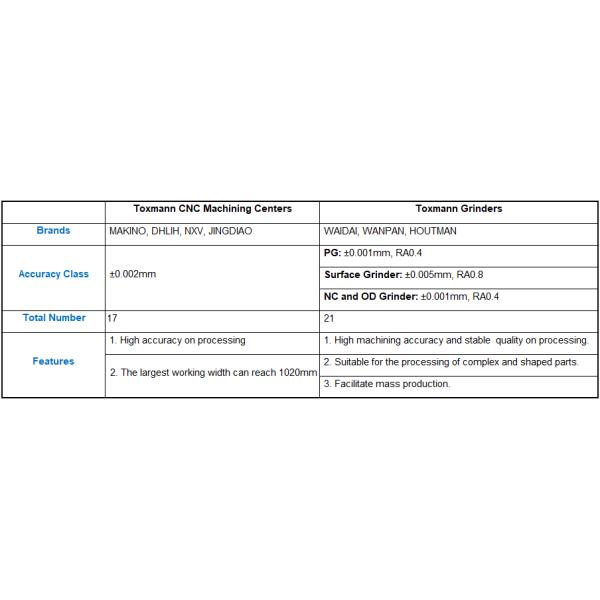 | | Toxmann CNC Machining Centers | Toxmann Grinders |
|---|---|---|
| Brands | MAKINO, DHLIH, NXV, JINGDIAO | WAIDAI, WANPAN, HOUTMAN |
| Accuracy Class | ±0.002mm | PG: ±0.001mm, RA0.4 |
| | | Surface Grinder: ±0.005mm, RA0.8 |
| | | NC and OD Grinder: ±0.001mm, RA0.4 |
| Total Number | 17 | 21 |
| Features | 1. High accuracy on processing | 1. High machining accuracy and stable quality on processing. |
| | 2. The largest working width can reach 1020mm | 2. Suitable for the processing of complex and shaped parts. |
| | | 3. Facilitate mass production. |